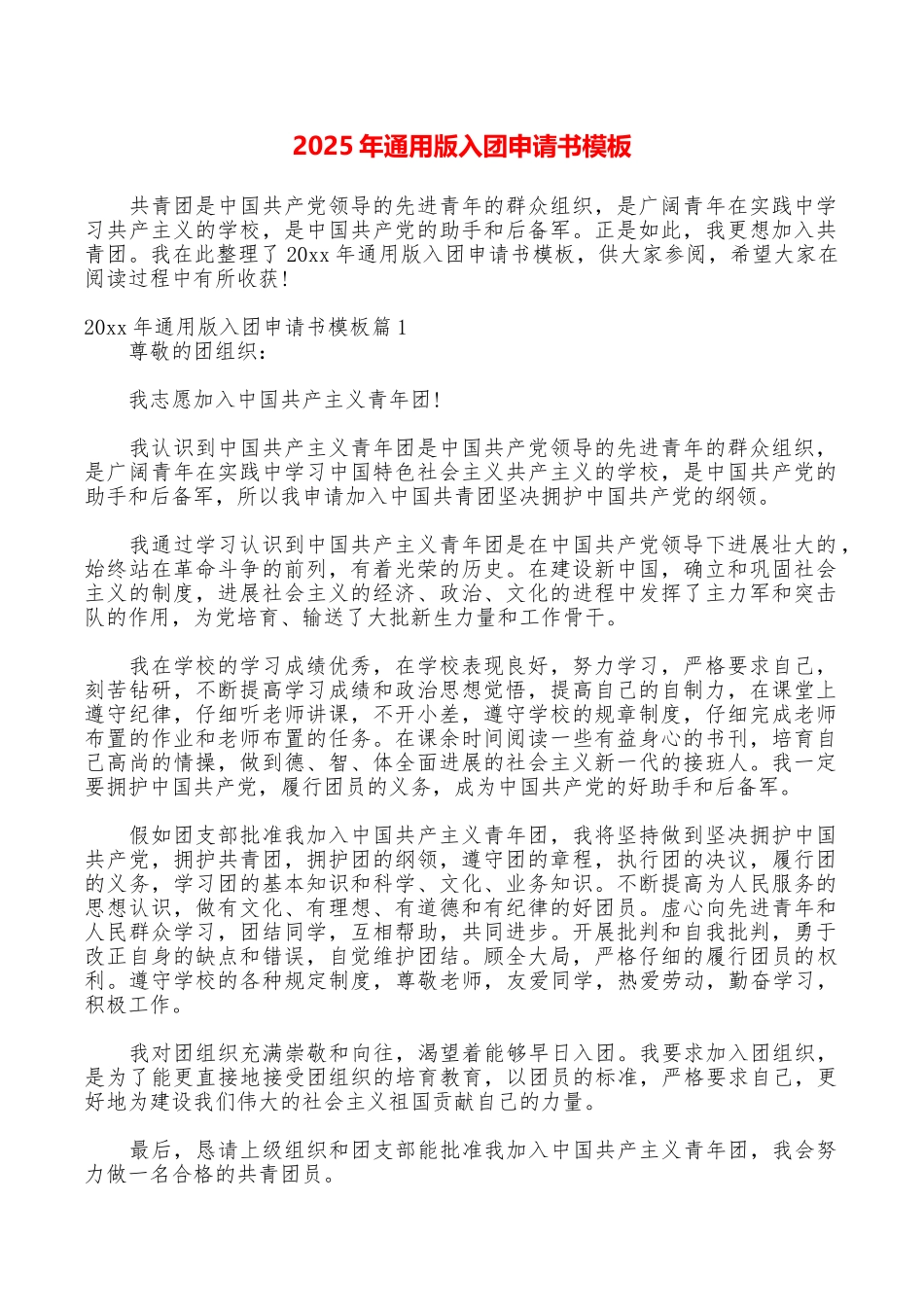 2025 年通用版入团申请书模板

共青团是中国共产党领导的先进青年的群众组织，是广阔青年在实践中学习共产主义的学校，是中国共产党的助手和后备军。正是如此，我更想加入共青团。我在此整理了 20xx 年通用版入团申请书模板，供大家参阅，希望大家在阅读过程中有所收获！

20xx 年通用版入团申请书模板篇 1
尊敬的团组织：

我志愿加入中国共产主义青年团！

我认识到中国共产主义青年团是中国共产党领导的先进青年的群众组织，是广阔青年在实践中学习中国特色社会主义共产主义的学校，是中国共产党的助手和后备军，所以我申请加入中国共青团坚决拥护中国共产党的纲领。

我通过学习认识到中国共产主义青年团是在中国共产党领导下进展壮大的，始终站在革命斗争的前列，有着光荣的历史。在建设新中国，确立和巩固社会主义的制度，进展社会主义的经济、政治、文化的进程中发挥了主力军和突击队的作用，为党培育、输送了大批新生力量和工作骨干。

我在学校的学习成绩优秀，在学校表现良好，努力学习，严格要求自己，刻苦钻研，不断提高学习成绩和政治思想觉悟，提高自己的自制力，在课堂上遵守纪律，仔细听老师讲课，不开小差，遵守学校的规章制度，仔细完成老师布置的作业和老师布置的任务。在课余时间阅读一些有益身心的书刊，培育自己高尚的情操，做到德、智、体全面进展的社会主义新一代的接班人。我一定要拥护中国共产党，履行团员的义务，成为中国共产党的好助手和后备军。

假如团支部批准我加入中国共产主义青年团，我将坚持做到坚决拥护中国共产党，拥护共青团，拥护团的纲领，遵守团的章程，执行团的决议，履行团的义务，学习团的基本知识和科学、文化、业务知识。不断提高为人民服务的思想认识，做有文化、有理想、有道德和有纪律的好团员。虚心向先进青年和人民群众学习，团结同学，互相帮助，共同进步。开展批判和自我批判，勇于改正自身的缺点和错误，自觉维护团结。顾全大局，严格仔细的履行团员的权利。遵守学校的各种规定制度，尊敬老师，友爱同学，热爱劳动，勤奋学习，积极工作。

我对团组织充满崇敬和向往，渴望着能够早日入团。我要求加入团组织，是为了能更直接地接受团组织的培育教育，以团员的标准，严格要求自己，更好地为建设我们伟大的社会主义祖国贡献自己的力量。

最后，恳请上级组织和团支部能批准我加入中国共产主义青年团，我会努力做一名合格的共青团员。